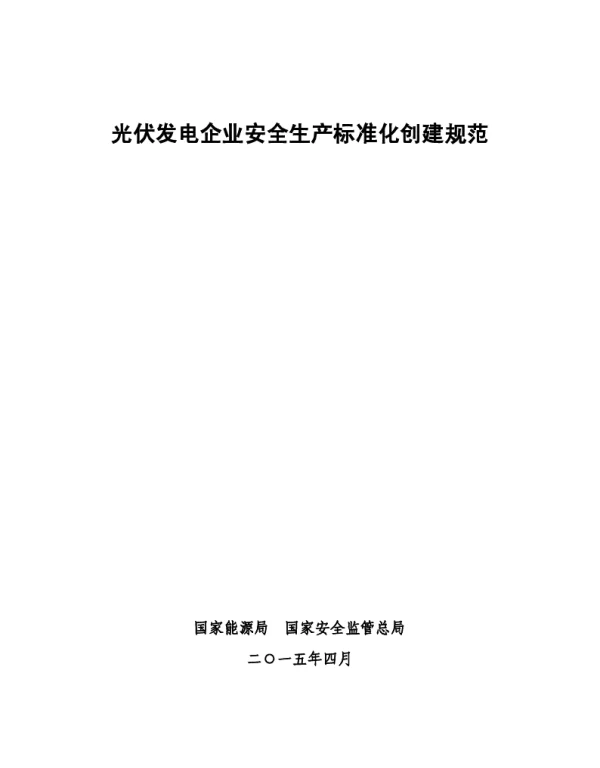 光伏发电企业安全生产标准化创建规范

国家能源局　国家安全监管总局

二〇一五年四月